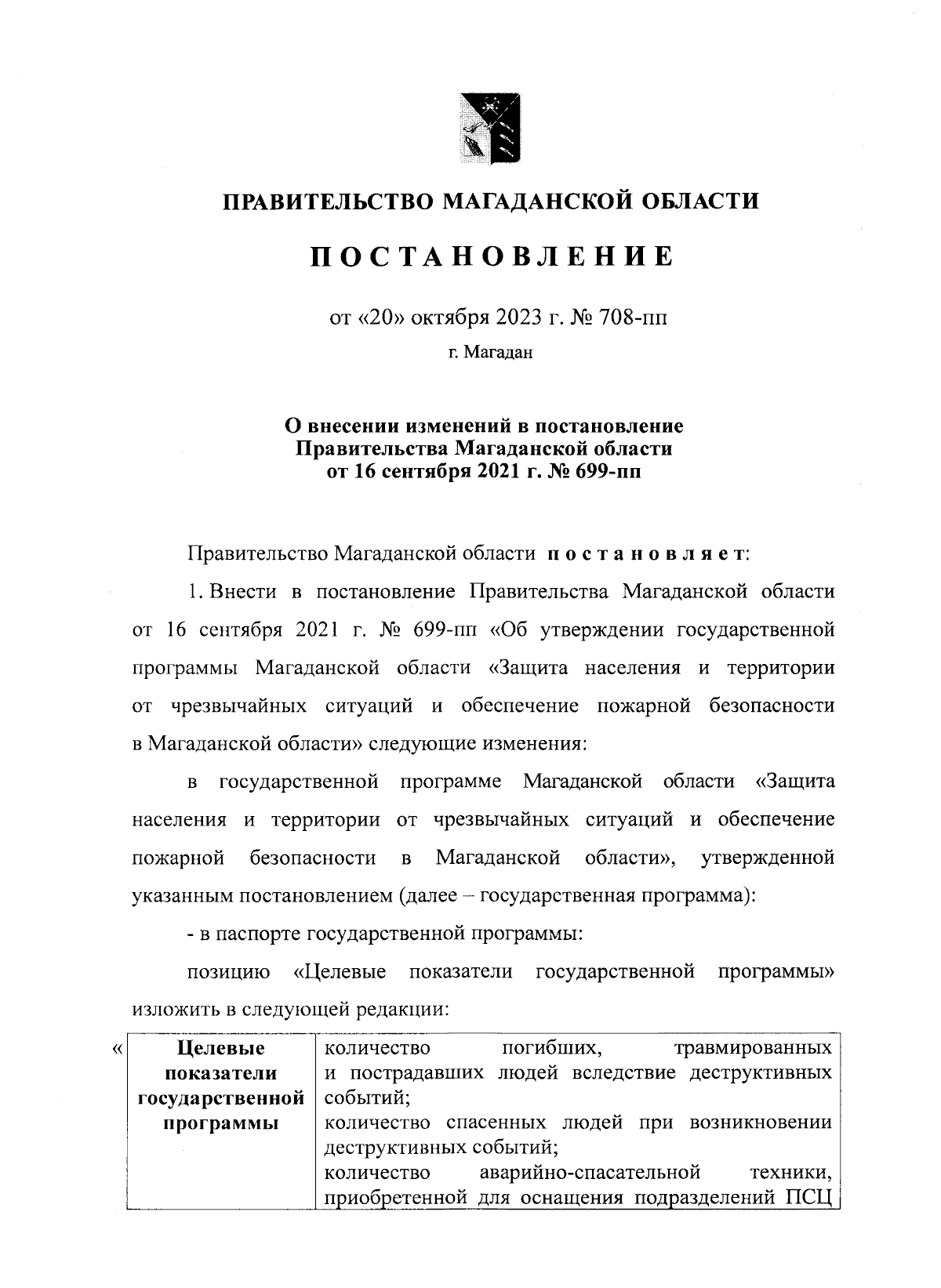 ПРАВИТЕЛЬСТВО МАГАДАНСКОЙ ОБЛАСТИ

ПОСТАНОВЛЕНИЕ

от «20» октября 2023 г. № 708-пп

г. Магадан

О внесении изменений в постановление Правительства Магаданской области от 16 сентября 2021 г. № 699-пп

Правительство Магаданской области постановляет:

1. Внести в постановление Правительства Магаданской области от 16 сентября 2021 г. № 699-пп «Об утверждении государственной программы Магаданской области «Защита населения и территории от чрезвычайных ситуаций и обеспечение пожарной безопасности в Магаданской области» следующие изменения:

в государственной программе Магаданской области «Защита населения и территории от чрезвычайных ситуаций и обеспечение пожарной безопасности в Магаданской области», утвержденной указанным постановлением (далее – государственная программа):

- в паспорте государственной программы:

позицию «Целевые показатели государственной программы» изложить в следующей редакции:

«
| Целевые показатели государственной программы | количество погибших, травмированных и пострадавших людей вследствие деструктивных событий; количество спасенных людей при возникновении деструктивных событий; количество аварийно-спасательной техники, приобретенной для оснащения подразделений ПСЦ |
|---|---|